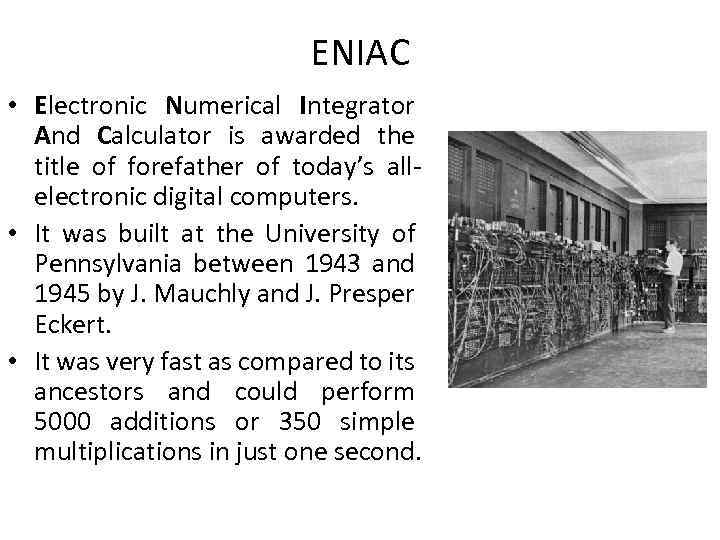 ENIAC

• Electronic Numerical Integrator And Calculator is awarded the title of forefather of today's all-electronic digital computers.

• It was built at the University of Pennsylvania between 1943 and 1945 by J. Mauchly and J. Presper Eckert.

• It was very fast as compared to its ancestors and could perform 5000 additions or 350 simple multiplications in just one second.